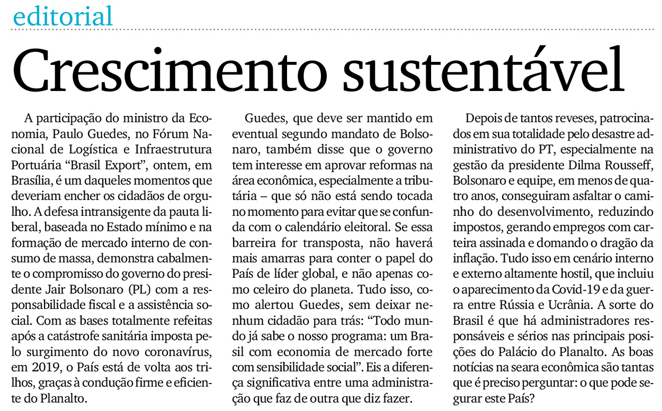 editorial

Crescimento sustentável

A participação do ministro da Economia, Paulo Guedes, no Fórum Nacional de Logística e Infraestrutura Portuária “Brasil Export”, ontem, em Brasília, é um daqueles momentos que deveriam encher os cidadãos de orgulho. A defesa intransigente da pauta liberal, baseada no Estado mínimo e na formação de mercado interno de consumo de massa, demonstra cabalmente o compromisso do governo do presidente Jair Bolsonaro (PL) com a responsabilidade fiscal e a assistência social. Com as bases totalmente refeitas após a catástrofe sanitária imposta pelo surgimento do novo coronavírus, em 2019, o País está de volta aos trilhos, graças à condução firme e eficiente do Planalto.

Guedes, que deve ser mantido em eventual segundo mandato de Bolsonaro, também disse que o governo tem interesse em aprovar reformas na área econômica, especialmente a tributária – que só não está sendo tocada no momento para evitar que se confunda com o calendário eleitoral. Se essa barreira for transposta, não haverá mais amarras para conter o papel do País de líder global, e não apenas como celeiro do planeta. Tudo isso, como alertou Guedes, sem deixar nenhum cidadão para trás: “Todo mundo já sabe o nosso programa: um Brasil com economia de mercado forte com sensibilidade social”. Eis a diferença significativa entre uma administração que faz de outra que diz fazer.

Depois de tantos reveses, patrocinados em sua totalidade pelo desastre administrativo do PT, especialmente na gestão da presidente Dilma Rousseff, Bolsonaro e equipe, em menos de quatro anos, conseguiram asfaltar o caminho do desenvolvimento, reduzindo impostos, gerando empregos com carteira assinada e domando o dragão da inflação. Tudo isso em cenário interno e externo altamente hostil, que incluiu o aparecimento da Covid-19 e da guerra entre Rússia e Ucrânia. A sorte do Brasil é que há administradores responsáveis e sérios nas principais posições do Palácio do Planalto. As boas notícias na seara econômica são tantas que é preciso perguntar: o que pode segurar este País?